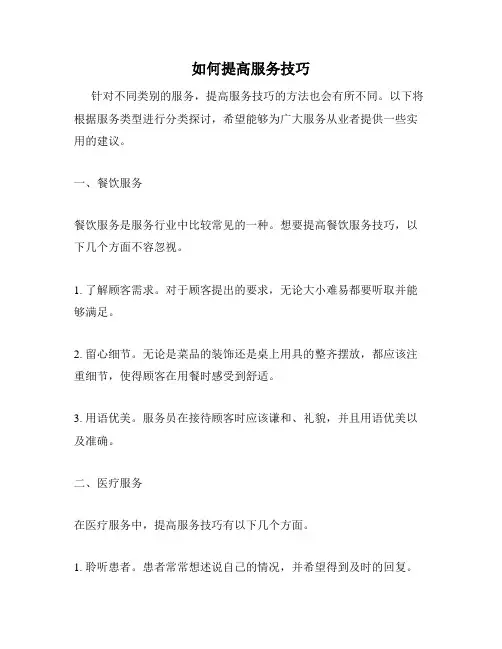 如何提高服务技巧

针对不同类别的服务，提高服务技巧的方法也会有所不同。以下将根据服务类型进行分类探讨，希望能够为广大服务从业者提供一些实用的建议。

一、餐饮服务

餐饮服务是服务行业中比较常见的一种。想要提高餐饮服务技巧，以下几个方面不容忽视。

1. 了解顾客需求。对于顾客提出的要求，无论大小难易都要听取并能够满足。

2. 留心细节。无论是菜品的装饰还是桌上用具的整齐摆放，都应该注重细节，使得顾客在用餐时感受到舒适。

3. 用语优美。服务员在接待顾客时应该谦和、礼貌，并且用语优美以及准确。

二、医疗服务

在医疗服务中，提高服务技巧有以下几个方面。

1. 聆听患者。患者常常想述说自己的情况，并希望得到及时的回复。